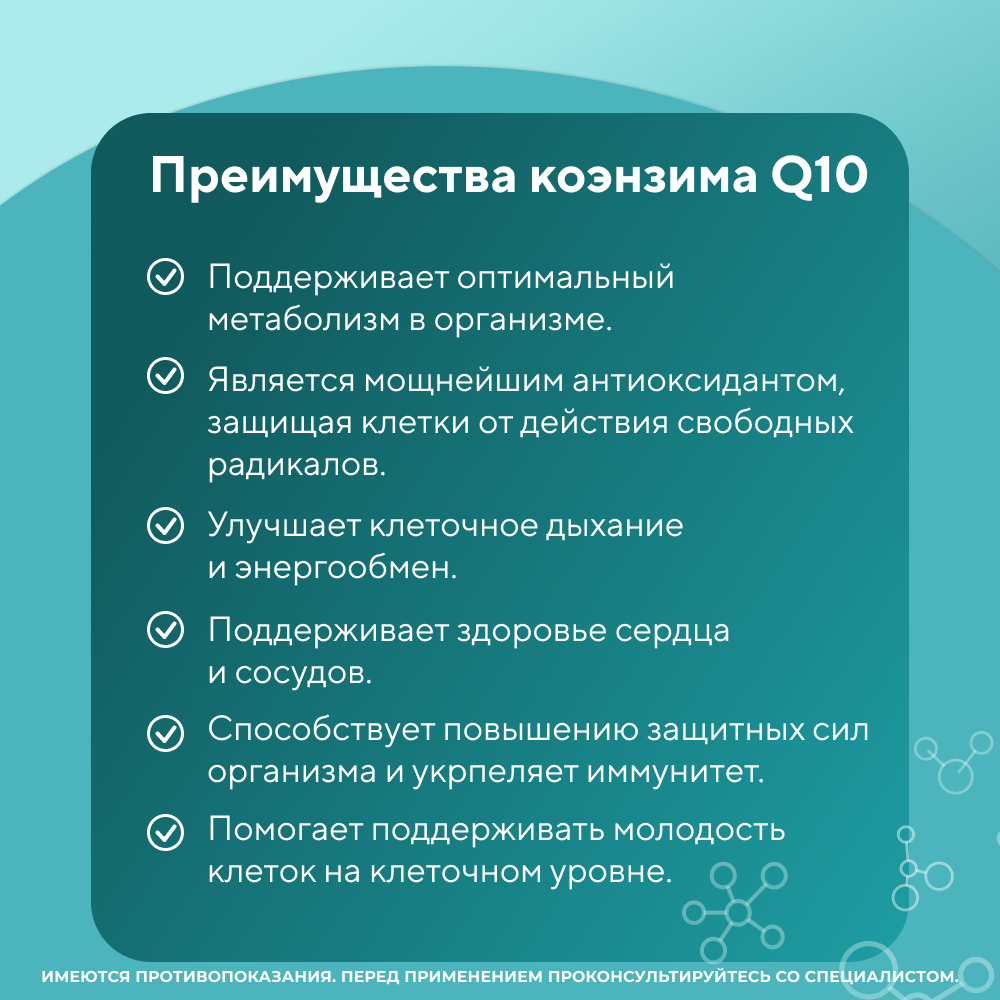 Преимущества коэнзима Q10

Поддерживает оптимальный метаболизм в организме.

Является мощнейшим антиоксидантом, защищая клетки от действия свободных радикалов.

Улучшает клеточное дыхание и энергообмен.

Поддерживает здоровье сердца и сосудов.

Способствует повышению защитных сил организма и укрпеляет иммунитет.

Помогает поддерживать молодость клеток на клеточном уровне.

ИМЕЮТСЯ ПРОТИВОПОКАЗАНИЯ. ПЕРЕД ПРИМЕНЕНИЕМ ПРОКОНСУЛЬТИРУЙТЕСЬ СО СПЕЦИАЛИСТОМ.